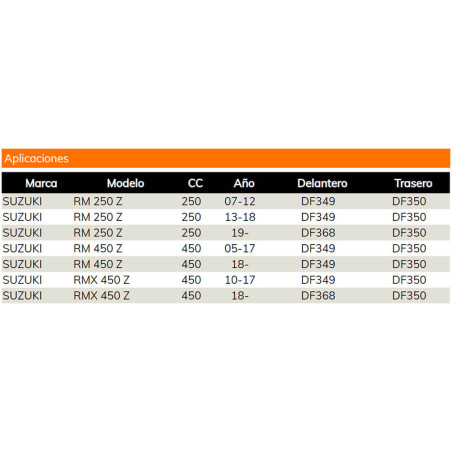 Aplicaciones

| Marca | Modelo | CC | Año | Delantero | Trasero |
|---|---|---|---|---|---|
| SUZUKI | RM 250 Z | 250 | 07-12 | DF349 | DF350 |
| SUZUKI | RM 250 Z | 250 | 13-18 | DF349 | DF350 |
| SUZUKI | RM 250 Z | 250 | 19- | DF368 | DF350 |
| SUZUKI | RM 450 Z | 450 | 05-17 | DF349 | DF350 |
| SUZUKI | RM 450 Z | 450 | 18- | DF349 | DF350 |
| SUZUKI | RMX 450 Z | 450 | 10-17 | DF349 | DF350 |
| SUZUKI | RMX 450 Z | 450 | 18- | DF368 | DF350 |